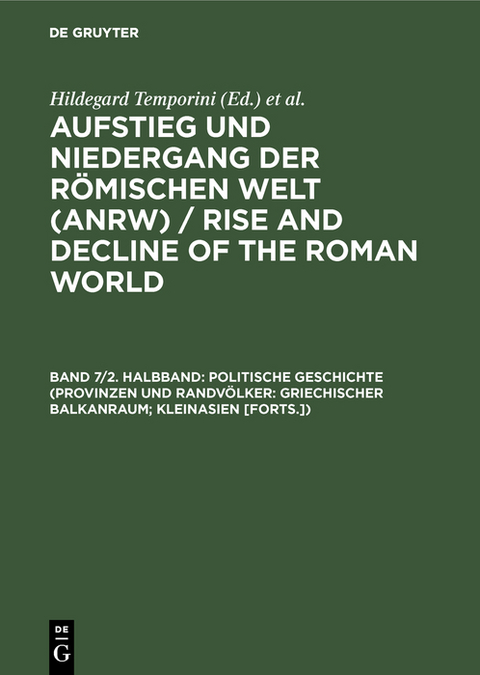 DE GRUYTER

Hildegard Temporini (Ed.) et al.

AUFSTIEG UND NIEDERGANG DER RÖMISCHEN WELT (ANRW) / RISE AND DECLINE OF THE ROMAN WORLD

BAND 7/2. HALBBAND: POLITISCHE GESCHICHTE (PROVINZEN UND RANDVÖLKER: GRIECHISCHER BALKANRAUM; KLEINASIEN [FORTS.])

DE G